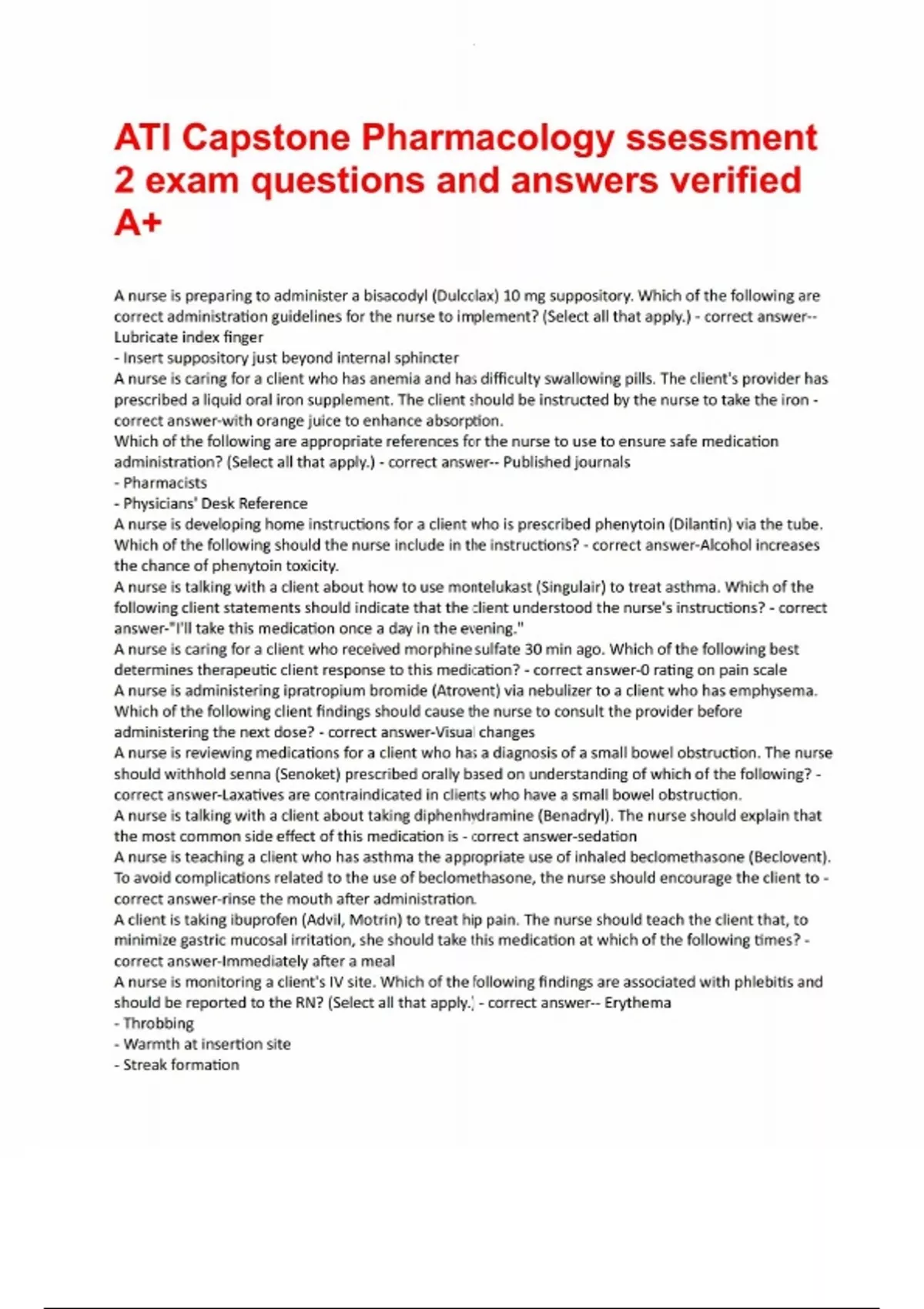 ATI Capstone Pharmacology ssessment 2 exam questions and answers verified A+

A nurse is preparing to administer a bisacodyl (Dulcolax) 10 mg suppository. Which of the following are correct administration guidelines for the nurse to implement? (Select all that apply.) - correct answer-- Lubricate index finger
- Insert suppository just beyond internal sphincter
A nurse is caring for a client who has anemia and has difficulty swallowing pills. The client's provider has prescribed a liquid oral iron supplement. The client should be instructed by the nurse to take the iron - correct answer-with orange juice to enhance absorption.
Which of the following are appropriate references for the nurse to use to ensure safe medication administration? (Select all that apply.) - correct answer-- Published journals
- Pharmacists
- Physicians' Desk Reference
A nurse is developing home instructions for a client who is prescribed phenytoin (Dilantin) via the tube. Which of the following should the nurse include in the instructions? - correct answer-Alcohol increases the chance of phenytoin toxicity.
A nurse is talking with a client about how to use montelukast (Singulair) to treat asthma. Which of the following client statements should indicate that the client understood the nurse's instructions? - correct answer-"I'll take this medication once a day in the evening."
A nurse is caring for a client who received morphine sulfate 30 min ago. Which of the following best determines therapeutic client response to this medication? - correct answer-0 rating on pain scale
A nurse is administering ipratropium bromide (Atrovent) via nebulizer to a client who has emphysema. Which of the following client findings should cause the nurse to consult the provider before administering the next dose? - correct answer-Visual changes
A nurse is reviewing medications for a client who has a diagnosis of a small bowel obstruction. The nurse should withhold senna (Senoket) prescribed orally based on understanding of which of the following? - correct answer-Laxatives are contraindicated in clients who have a small bowel obstruction.
A nurse is talking with a client about taking diphenhydramine (Benadryl). The nurse should explain that the most common side effect of this medication is - correct answer-sedation
A nurse is teaching a client who has asthma the appropriate use of inhaled beclomethasone (Beclovent). To avoid complications related to the use of beclomethasone, the nurse should encourage the client to - correct answer-rinse the mouth after administration.
A client is taking ibuprofen (Advil, Motrin) to treat hip pain. The nurse should teach the client that, to minimize gastric mucosal irritation, she should take this medication at which of the following times? - correct answer-Immediately after a meal
A nurse is monitoring a client's IV site. Which of the following findings are associated with phlebitis and should be reported to the RN? (Select all that apply.) - correct answer-- Erythema
- Throbbing
- Warmth at insertion site
- Streak formation